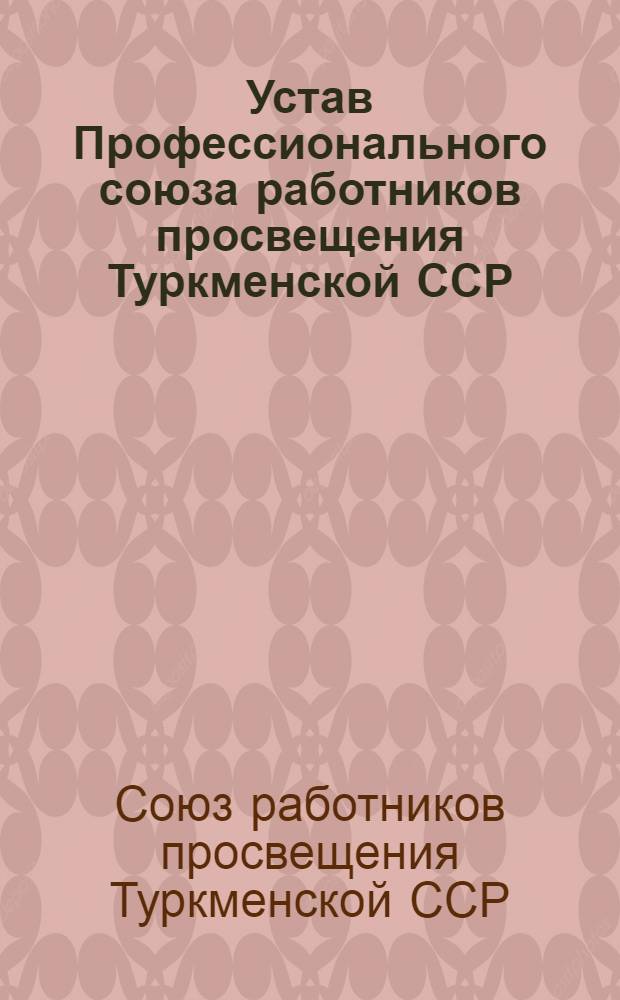 Устав Профессионального союза работников просвещения Туркменской ССР

Союз работников просвещения Туркменской ССР